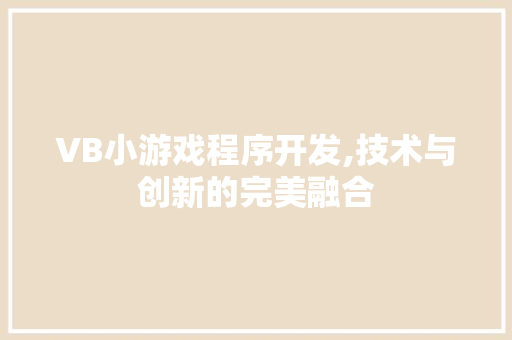 VB小游戏程序开发,技术与创新的完美融合